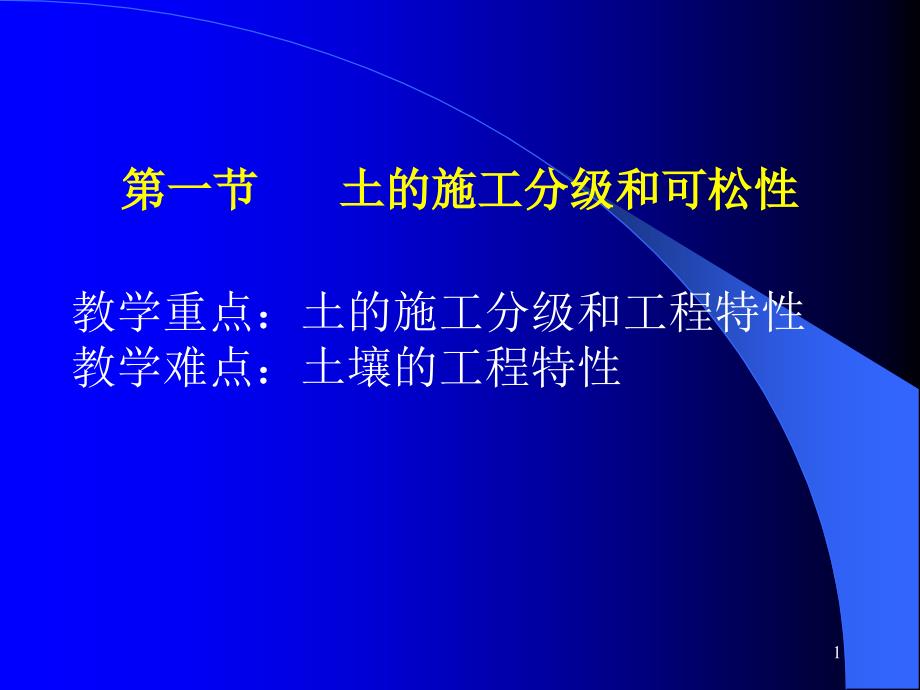 第一节　　土的施工分级和可松性

教学重点：土的施工分级和工程特性
教学难点：土壤的工程特性

1